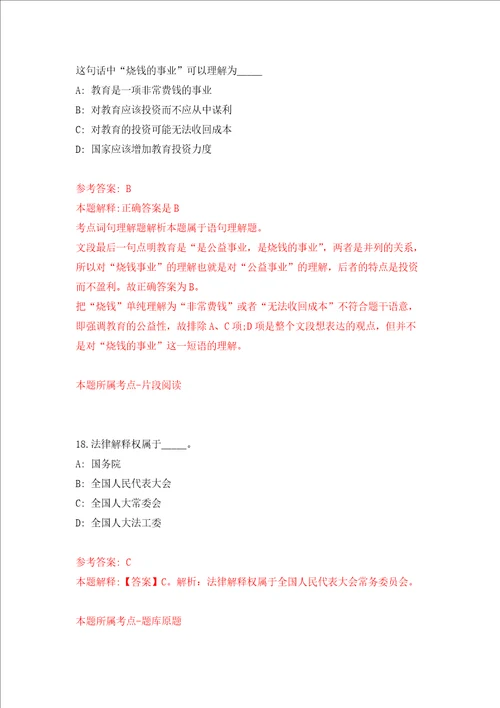 这句话中“烧钱的事业”可以理解为_____

A: 教育是一项非常费钱的事业

B: 对教育应该投资而不应从中谋利

C: 对教育的投资可能无法收回成本

D: 国家应该增加教育投资力度

参考答案: B

本题解释:正确答案是B

考点词句理解题解析本题属于语句理解题。

文段最后一句点明教育是“是公益事业，是烧钱的事业”，两者是并列的关系，所以对“烧钱事业”的理解也就是对“公益事业”的理解，后者的特点是投资而不盈利。故正确答案为B。

把“烧钱”单纯理解为“非常费钱”或者“无法收回成本”不符合题干语意，即强调教育的公益性，故排除A、C项;D项是整个文段想表达的观点，但并不是对“烧钱的事业”这一短语的理解。

本题所属考点-片段阅读

18.法律解释权属于_____。

A: 国务院

B: 全国人民代表大会

C: 全国人大常委会

D: 全国人大法工委

参考答案: C

本题解释:【答案】C。解析：法律解释权属于全国人民代表大会常务委员会。

本题所属考点-题库原题